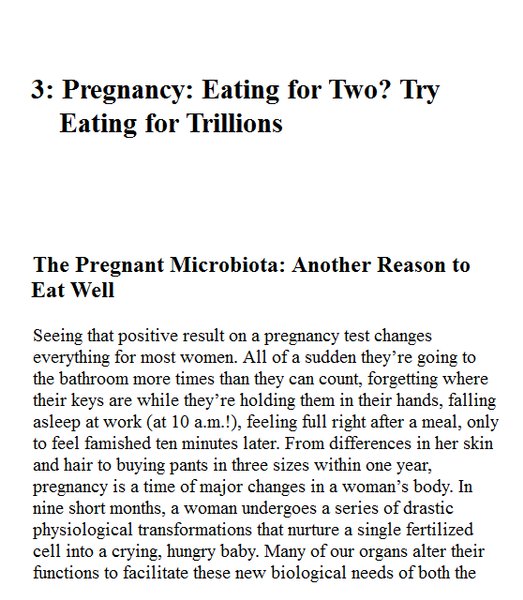 3: Pregnancy: Eating for Two? Try Eating for Trillions

The Pregnant Microbiota: Another Reason to Eat Well

Seeing that positive result on a pregnancy test changes everything for most women. All of a sudden they’re going to the bathroom more times than they can count, forgetting where their keys are while they’re holding them in their hands, falling asleep at work (at 10 a.m.!), feeling full right after a meal, only to feel famished ten minutes later. From differences in her skin and hair to buying pants in three sizes within one year, pregnancy is a time of major changes in a woman’s body. In nine short months, a woman undergoes a series of drastic physiological transformations that nurture a single fertilized cell into a crying, hungry baby. Many of our organs alter their functions to facilitate these new biological needs of both the